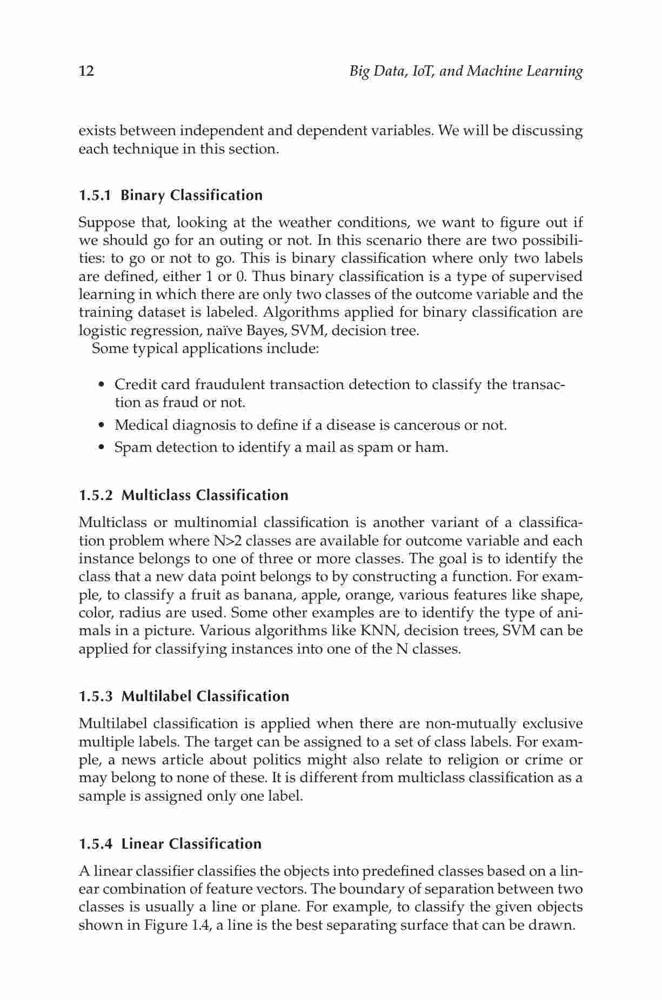 12 Big Data, IoT, and Machine Learning

exists between independent and dependent variables. We will be discussing each technique in this section.

1.5.1 Binary Classification

Suppose that, looking at the weather conditions, we want to figure out if we should go for an outing or not. In this scenario there are two possibilities: to go or not to go. This is binary classification where only two labels are defined, either 1 or 0. Thus binary classification is a type of supervised learning in which there are only two classes of the outcome variable and the training dataset is labeled. Algorithms applied for binary classification are logistic regression, naïve Bayes, SVM, decision tree.
Some typical applications include:

• Credit card fraudulent transaction detection to classify the transaction as fraud or not.
• Medical diagnosis to define if a disease is cancerous or not.
• Spam detection to identify a mail as spam or ham.

1.5.2 Multiclass Classification

Multiclass or multinomial classification is another variant of a classification problem where N>2 classes are available for outcome variable and each instance belongs to one of three or more classes. The goal is to identify the class that a new data point belongs to by constructing a function. For example, to classify a fruit as banana, apple, orange, various features like shape, color, radius are used. Some other examples are to identify the type of animals in a picture. Various algorithms like KNN, decision trees, SVM can be applied for classifying instances into one of the N classes.

1.5.3 Multilabel Classification

Multilabel classification is applied when there are non-mutually exclusive multiple labels. The target can be assigned to a set of class labels. For example, a news article about politics might also relate to religion or crime or may belong to none of these. It is different from multiclass classification as a sample is assigned only one label.

1.5.4 Linear Classification

A linear classifier classifies the objects into predefined classes based on a linear combination of feature vectors. The boundary of separation between two classes is usually a line or plane. For example, to classify the given objects shown in Figure 1.4, a line is the best separating surface that can be drawn.